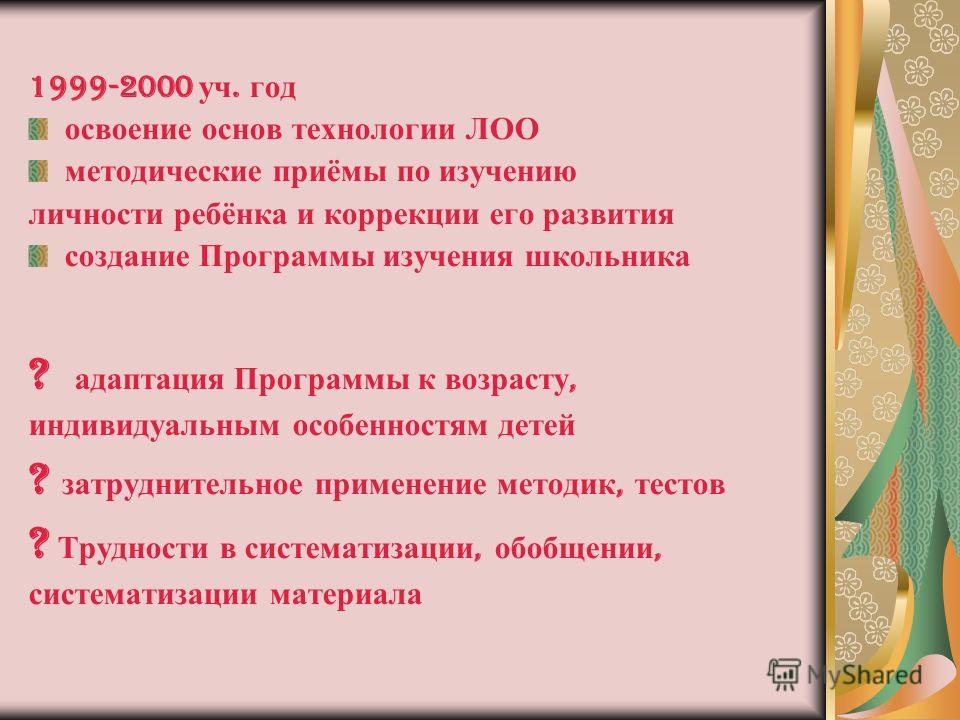 1999-2000 уч. год

освоение основ технологии ЛОО

методические приёмы по изучению личности ребёнка и коррекции его развития

создание Программы изучения школьника

? адаптация Программы к возрасту, индивидуальным особенностям детей

? затруднительное применение методик, тестов

? Трудности в систематизации, обобщении, систематизации материала

MyShared